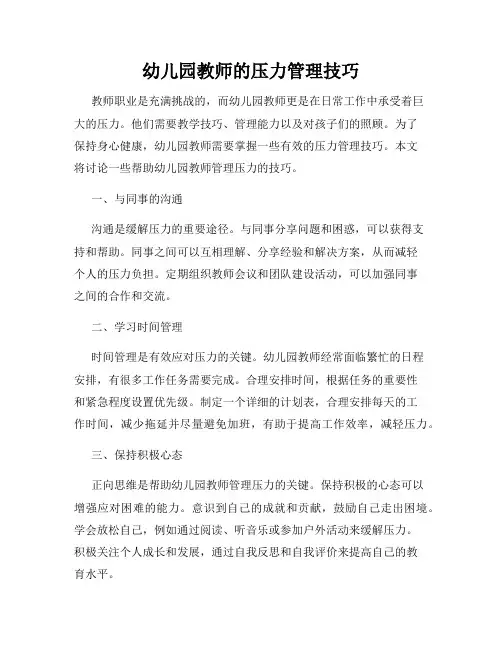 幼儿园教师的压力管理技巧

教师职业是充满挑战的，而幼儿园教师更是在日常工作中承受着巨大的压力。他们需要教学技巧、管理能力以及对孩子们的照顾。为了保持身心健康，幼儿园教师需要掌握一些有效的压力管理技巧。本文将讨论一些帮助幼儿园教师管理压力的技巧。

一、与同事的沟通

沟通是缓解压力的重要途径。与同事分享问题和困惑，可以获得支持和帮助。同事之间可以互相理解、分享经验和解决方案，从而减轻个人的压力负担。定期组织教师会议和团队建设活动，可以加强同事之间的合作和交流。

二、学习时间管理

时间管理是有效应对压力的关键。幼儿园教师经常面临繁忙的日程安排，有很多工作任务需要完成。合理安排时间，根据任务的重要性和紧急程度设置优先级。制定一个详细的计划表，合理安排每天的工作时间，减少拖延并尽量避免加班，有助于提高工作效率，减轻压力。

三、保持积极心态

正向思维是帮助幼儿园教师管理压力的关键。保持积极的心态可以增强应对困难的能力。意识到自己的成就和贡献，鼓励自己走出困境。学会放松自己，例如通过阅读、听音乐或参加户外活动来缓解压力。积极关注个人成长和发展，通过自我反思和自我评价来提高自己的教育水平。